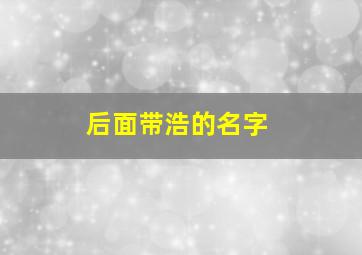 后面带浩的名字